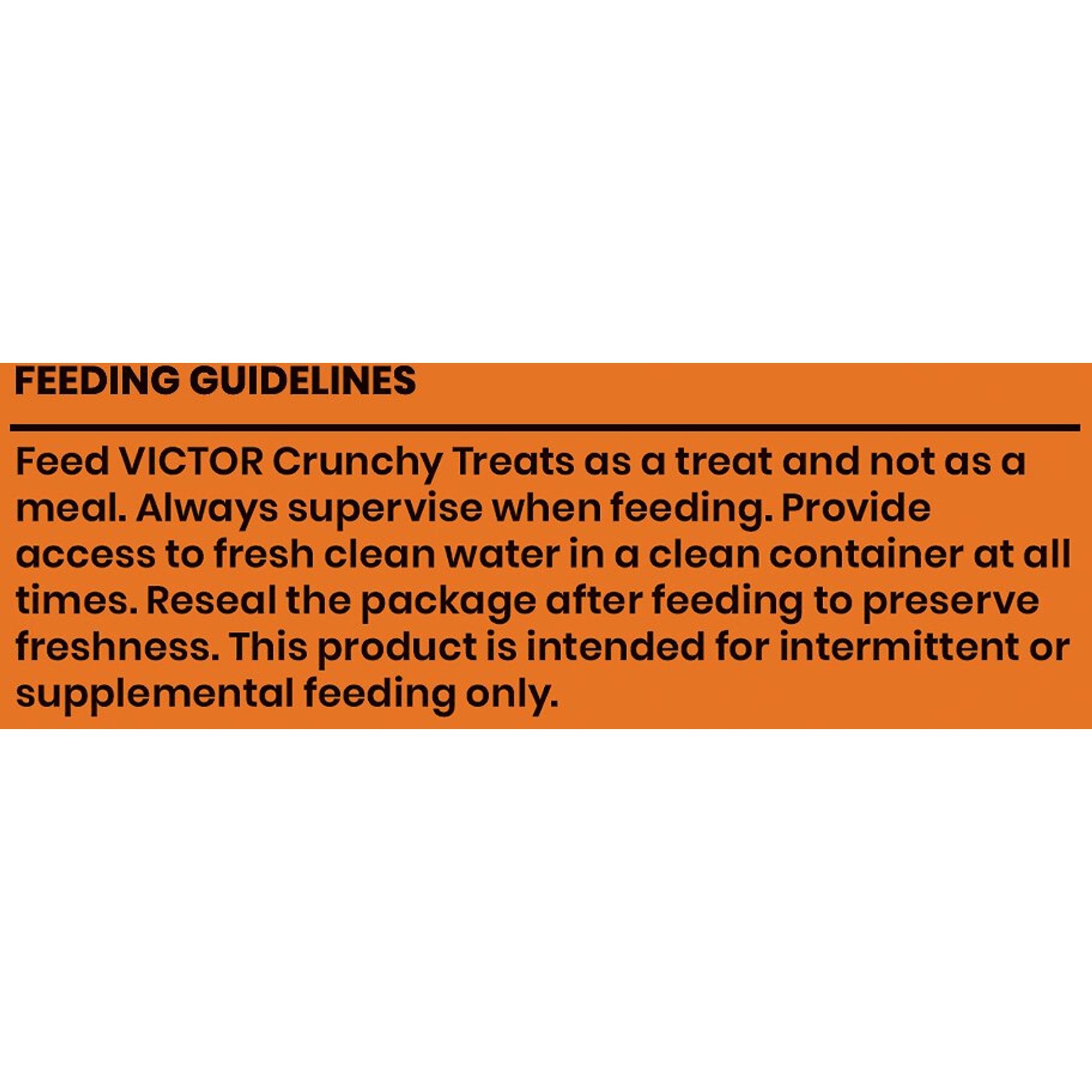 FEEDING GUIDELINES

Feed VICTOR Crunchy Treats as a treat and not as a meal. Always supervise when feeding. Provide access to fresh clean water in a clean container at all times. Reseal the package after feeding to preserve freshness. This product is intended for intermittent or supplemental feeding only.